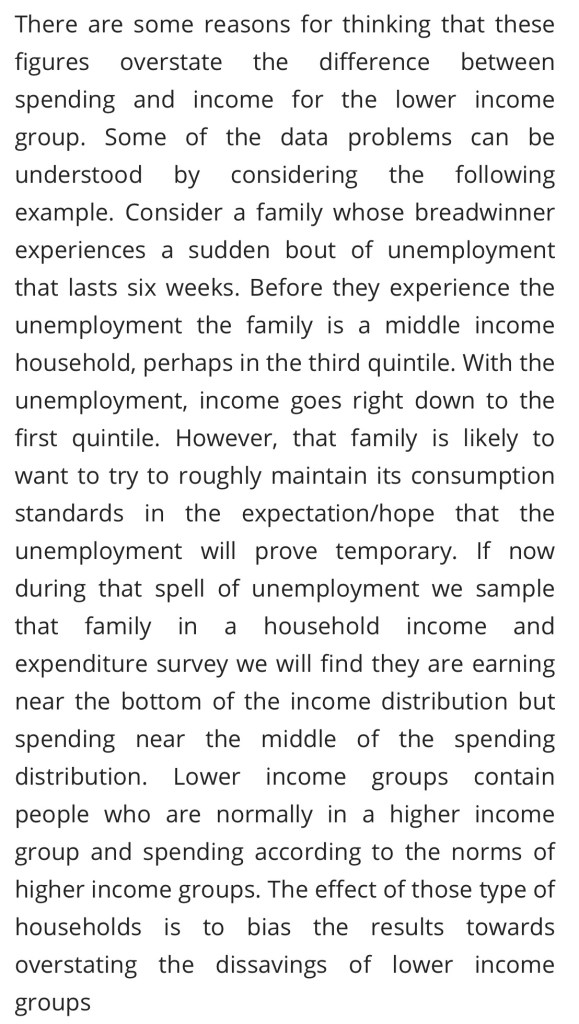 There are some reasons for thinking that these figures overstate the difference between spending and income for the lower income group. Some of the data problems can be understood by considering the following example. Consider a family whose breadwinner experiences a sudden bout of unemployment that lasts six weeks. Before they experience the unemployment the family is a middle income household, perhaps in the third quintile. With the unemployment, income goes right down to the first quintile. However, that family is likely to want to try to roughly maintain its consumption standards in the expectation/hope that the unemployment will prove temporary. If now during that spell of unemployment we sample that family in a household income and expenditure survey we will find they are earning near the bottom of the income distribution but spending near the middle of the spending distribution. Lower income groups contain people who are normally in a higher income group and spending according to the norms of higher income groups. The effect of those type of households is to bias the results towards overstating the dissavings of lower income groups